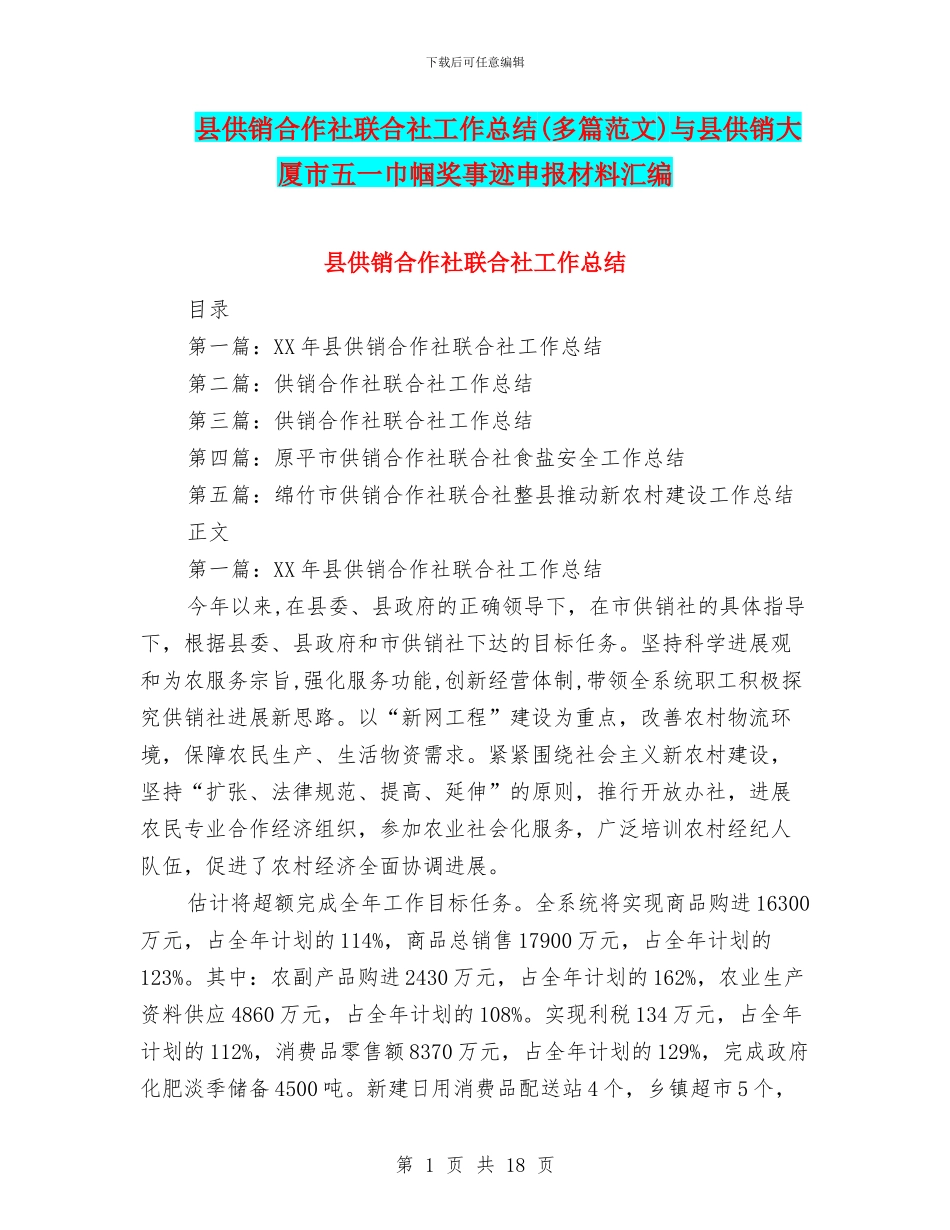 下载后可任意编辑

县供销合作社联合社工作总结(多篇范文)与县供销大厦市五一巾帼奖事迹申报材料汇编

县供销合作社联合社工作总结

目录

第一篇：XX 年县供销合作社联合社工作总结

第二篇：供销合作社联合社工作总结

第三篇：供销合作社联合社工作总结

第四篇：原平市供销合作社联合社食盐安全工作总结

第五篇：绵竹市供销合作社联合社整县推动新农村建设工作总结

正文

第一篇：XX 年县供销合作社联合社工作总结

今年以来,在县委、县政府的正确领导下，在市供销社的具体指导下，根据县委、县政府和市供销社下达的目标任务。坚持科学进展观和为农服务宗旨,强化服务功能,创新经营体制,带领全系统职工积极探究供销社进展新思路。以“新网工程”建设为重点，改善农村物流环境，保障农民生产、生活物资需求。紧紧围绕社会主义新农村建设，坚持“扩张、法律规范、提高、延伸”的原则，推行开放办社，进展农民专业合作经济组织，参加农业社会化服务，广泛培训农村经纪人队伍，促进了农村经济全面协调进展。

估计将超额完成全年工作目标任务。全系统将实现商品购进 16300 万元，占全年计划的 114%，商品总销售 17900 万元，占全年计划的 123%。其中：农副产品购进 2430 万元，占全年计划的 162%，农业生产资料供应 4860 万元，占全年计划的 108%。实现利税 134 万元，占全年计划的 112%，消费品零售额 8370 万元，占全年计划的 129%，完成政府化肥淡季储备 4500 吨。新建日用消费品配送站 4 个，乡镇超市 5 个，

第 1 页 共 18 页